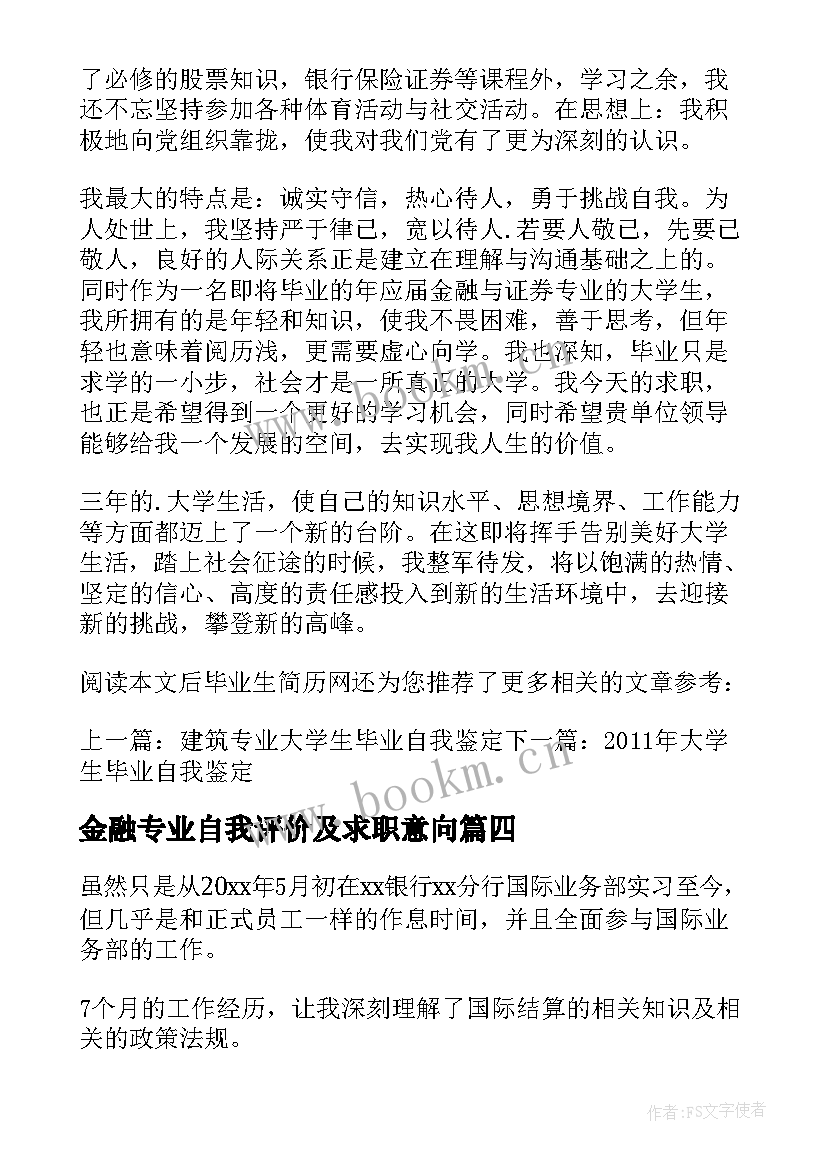 了必修的股票知识，银行保险证券等课程外，学习之余，我还不忘坚持参加各种体育活动与社交活动。在思想上：我积极地向党组织靠拢，使我对我们党有了更为深刻的认识。

我最大的特点是：诚实守信，热心待人，勇于挑战自我。为人处世上，我坚持严于律己，宽以待人.若要人敬已，先要已敬人，良好的人际关系正是建立在理解与沟通基础之上的。同时作为一名即将毕业的年应届金融与证券专业的大学生，我所拥有的是年轻和知识，使我不畏困难，善于思考，但年轻也意味着阅历浅，更需要虚心向学。我也深知，毕业只是求学的一小步，社会才是一所真正的大学。我今天的求职，也正是希望得到一个更好的学习机会，同时希望贵单位领导能够给我一个发展的空间，去实现我人生的价值。

三年的.大学生活，使自己的知识水平、思想境界、工作能力等方面都迈上了一个新的台阶。在这即将挥手告别美好大学生活，踏上社会征途的时候，我整军待发，将以饱满的热情、坚定的信心、高度的责任感投入到新的生活环境中，去迎接新的挑战，攀登新的高峰。

阅读本文后毕业生简历网还为您推荐了更多相关的文章参考：

上一篇：建筑专业大学生毕业自我鉴定下一篇：2011年大学生毕业自我鉴定

www.bookm.cn

金融专业自我评价及求职意向篇四

虽然只是从20xx年5月初在xx银行xx分行国际业务部实习至今，但几乎是和正式员工一样的作息时间，并且全面参与国际业务部的工作。

7个月的工作经历，让我深刻理解了国际结算的相关知识及相关的政策法规。

作者：FS文字使者